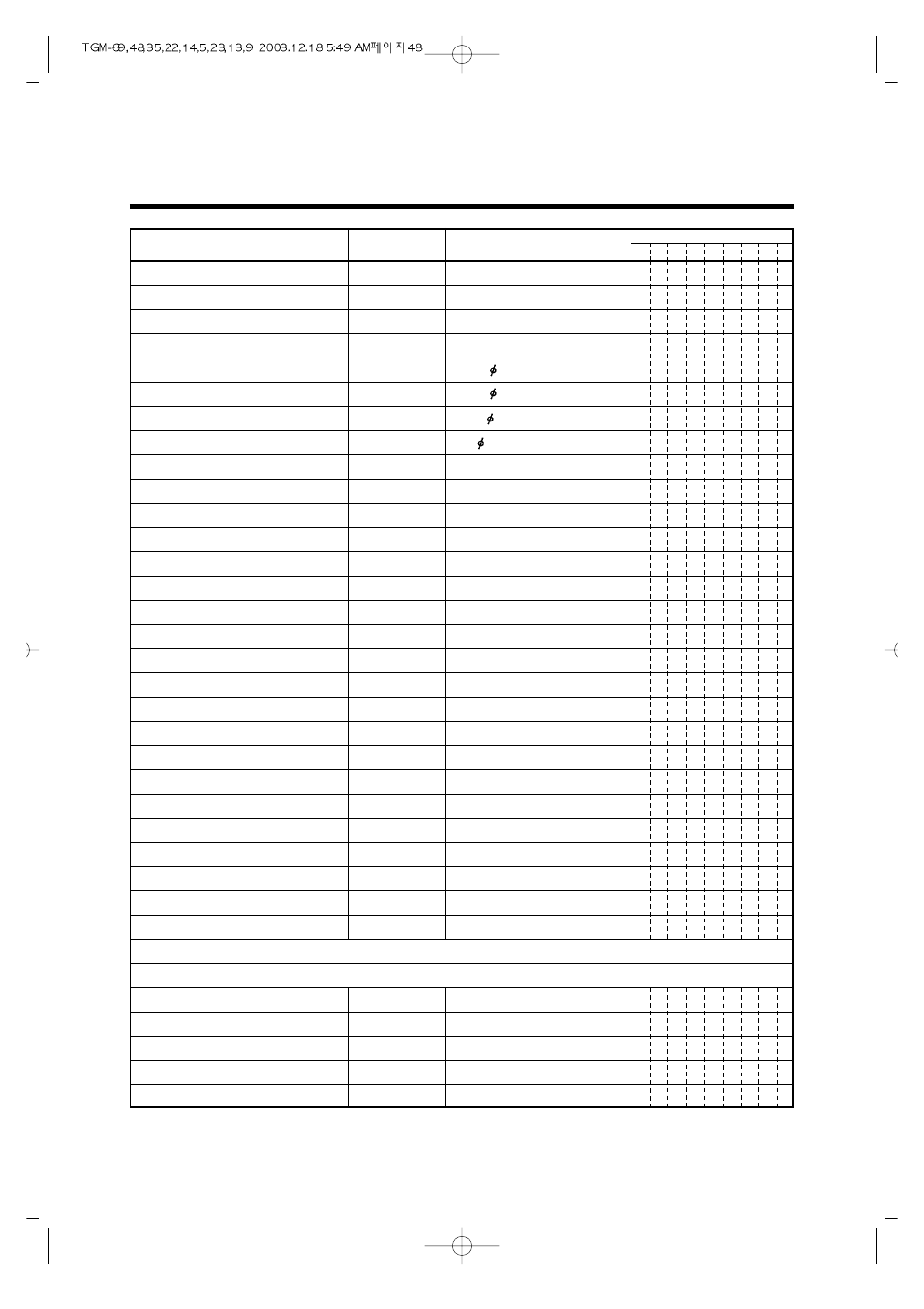 TGM-69,48,35,22,14,5,23,13,9 2003.12.18 5:49 AM페이지48

$\phi$

$\phi$

$\phi$

$\phi$